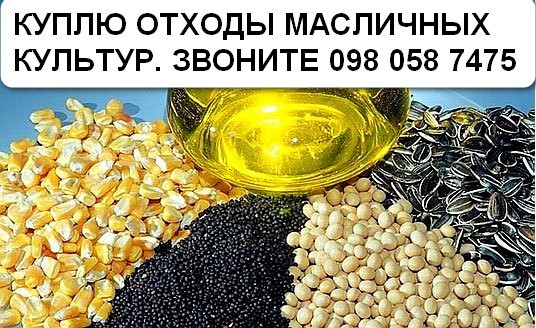 КУПЛЮ ОТХОДЫ МАСЛИЧНЫХ КУЛЬТУР. ЗВОНИТЕ 098 058 7475